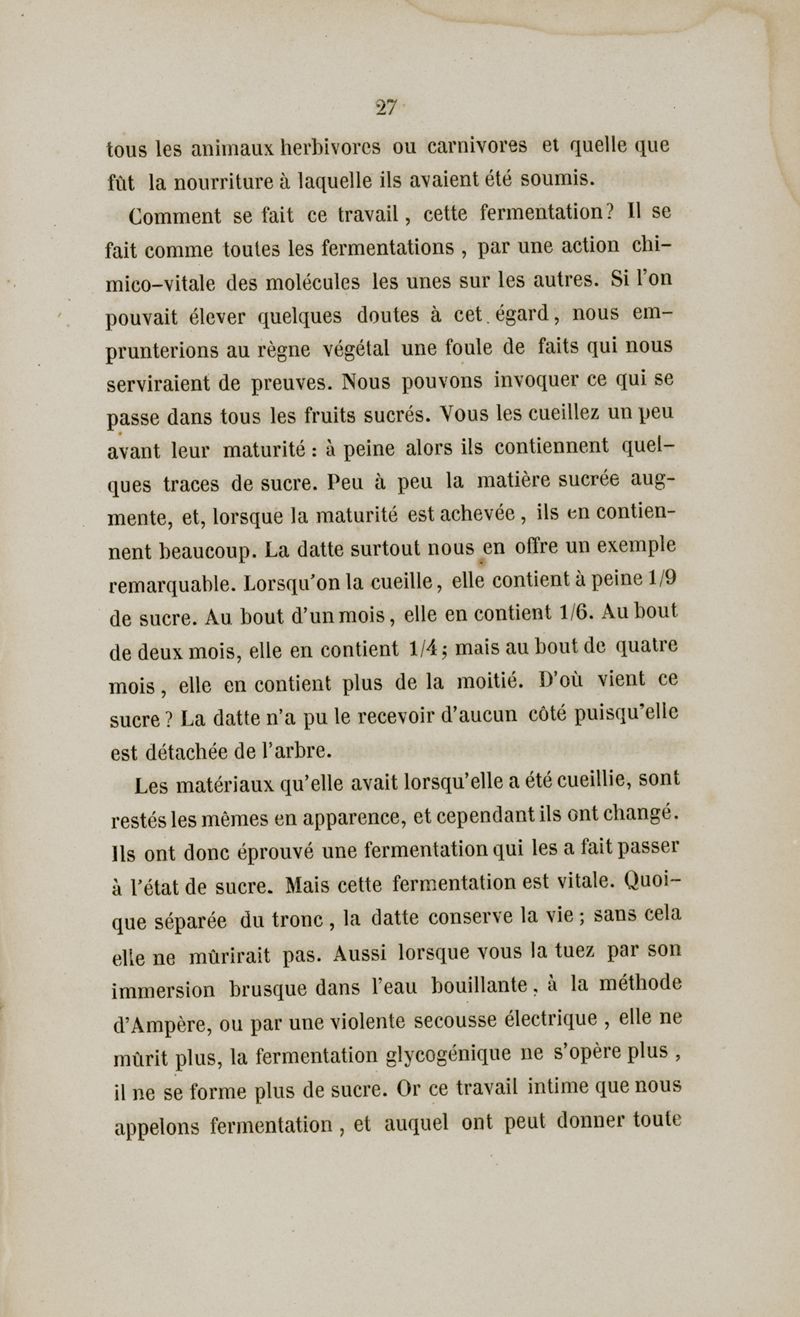 27

tous les animaux herbivores ou carnivores et quelle que fût la nourriture à laquelle ils avaient été soumis.

Comment se fait ce travail, cette fermentation? Il se fait comme toutes les fermentations, par une action chimico-vitale des molécules les unes sur les autres. Si l'on pouvait élever quelques doutes à cet égard, nous emprunterions au règne végétal une foule de faits qui nous serviraient de preuves. Nous pouvons invoquer ce qui se passe dans tous les fruits sucrés. Vous les cueillez un peu avant leur maturité : à peine alors ils contiennent quelques traces de sucre. Peu à peu la matière sucrée augmente, et, lorsque la maturité est achevée, ils en contiennent beaucoup. La datte surtout nous en offre un exemple remarquable. Lorsqu'on la cueille, elle contient à peine 1/9 de sucre. Au bout d'un mois, elle en contient 1/6. Au bout de deux mois, elle en contient 1/4; mais au bout de quatre mois, elle en contient plus de la moitié. D'où vient ce sucre? La datte n'a pu le recevoir d'aucun côté puisqu'elle est détachée de l'arbre.

Les matériaux qu'elle avait lorsqu'elle a été cueillie, sont restés les mêmes en apparence, et cependant ils ont changé. Ils ont donc éprouvé une fermentation qui les a fait passer à l'état de sucre. Mais cette fermentation est vitale. Quoique séparée du tronc, la datte conserve la vie; sans cela elle ne mûrirait pas. Aussi lorsque vous la tuez par son immersion brusque dans l'eau bouillante, à la méthode d'Ampère, ou par une violente secousse électrique, elle ne mûrit plus, la fermentation glycogénique ne s'opère plus, il ne se forme plus de sucre. Or ce travail intime que nous appelons fermentation, et auquel ont peut donner toute